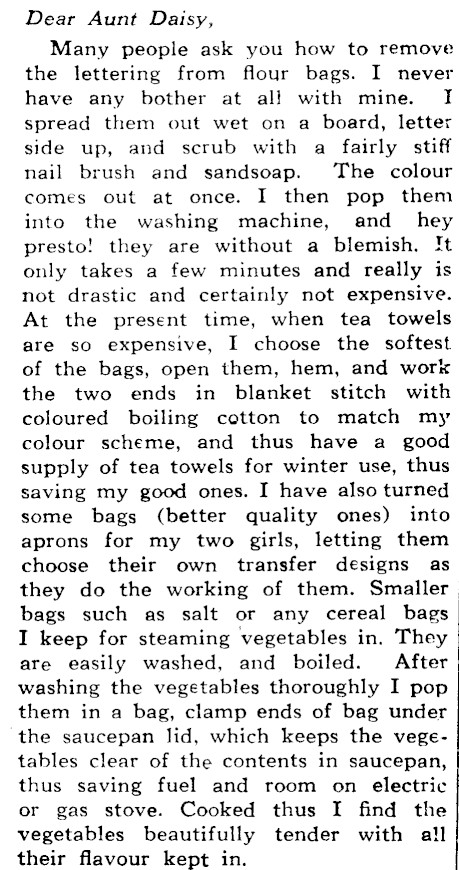 Dear Aunt Daisy,

Many people ask you how to remove the lettering from flour bags. I never have any bother at all with mine. I spread them out wet on a board, letter side up, and scrub with a fairly stiff nail brush and sandsoap. The colour comes out at once. I then pop them into the washing machine, and hey presto! they are without a blemish. It only takes a few minutes and really is not drastic and certainly not expensive. At the present time, when tea towels are so expensive, I choose the softest of the bags, open them, hem, and work the two ends in blanket stitch with coloured boiling cotton to match my colour scheme, and thus have a good supply of tea towels for winter use, thus saving my good ones. I have also turned some bags (better quality ones) into aprons for my two girls, letting them choose their own transfer designs as they do the working of them. Smaller bags such as salt or any cereal bags I keep for steaming vegetables in. They are easily washed, and boiled. After washing the vegetables thoroughly I pop them in a bag, clamp ends of bag under the saucepan lid, which keeps the vegetables clear of the contents in saucepan, thus saving fuel and room on electric or gas stove. Cooked thus I find the vegetables beautifully tender with all their flavour kept in.